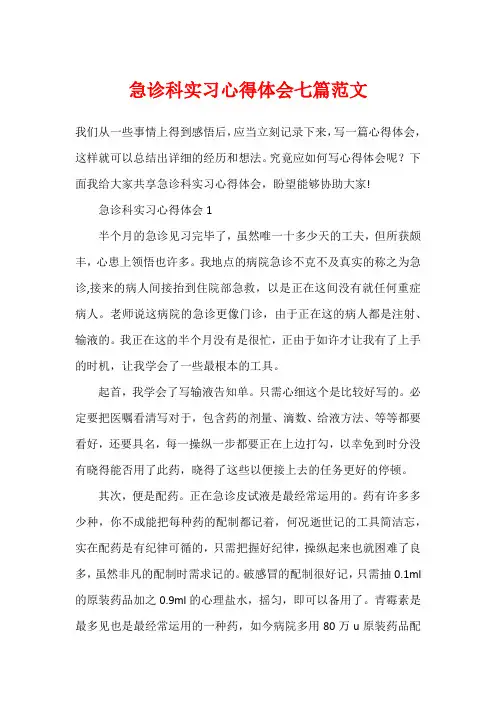 急诊科实习心得体会七篇范文

我们从一些事情上得到感悟后，应当立刻记录下来，写一篇心得体会，这样就可以总结出详细的经历和想法。究竟应如何写心得体会呢？下面我给大家共享急诊科实习心得体会，盼望能够协助大家!

急诊科实习心得体会 1

半个月的急诊见习完毕了，虽然唯一十多少天的工夫，但所获颇丰，心患上领悟也许多。我地点的病院急诊不克不及真实的称之为急诊,接来的病人间接抬到住院部急救，以是正在这间没有就任何重症病人。老师说这病院的急诊更像门诊，由于正在这的病人都是注射、输液的。我正在这的半个月没有是很忙，正由于如许才让我有了上手的时机，让我学会了一些最根本的工具。

起首，我学会了写输液告知单。只需心细这个是比较好写的。必定要把医嘱看清写对于，包含药的剂量、滴数、给液方法、等等都要看好，还要具名，每一操纵一步都要正在上边打勾，以幸免到时分没有晓得能否用了此药，晓得了这些以便接上去的任务更好的停顿。

其次，便是配药。正在急诊皮试液是最经常运用的。药有许多多少种，你不成能把每种药的配制都记着，何况逝世记的工具简洁忘，实在配药是有纪律可循的，只需把握好纪律，操纵起来也就困难了良多，虽然非凡的配制时需求记的。破感冒的配制很好记，只需抽 0.1ml 的原装药品加之 0.9ml 的心理盐水，摇匀，即可以备用了。青霉素是最多见也是最经常运用的一种药，如今病院多用 80 万 u 原装药品配